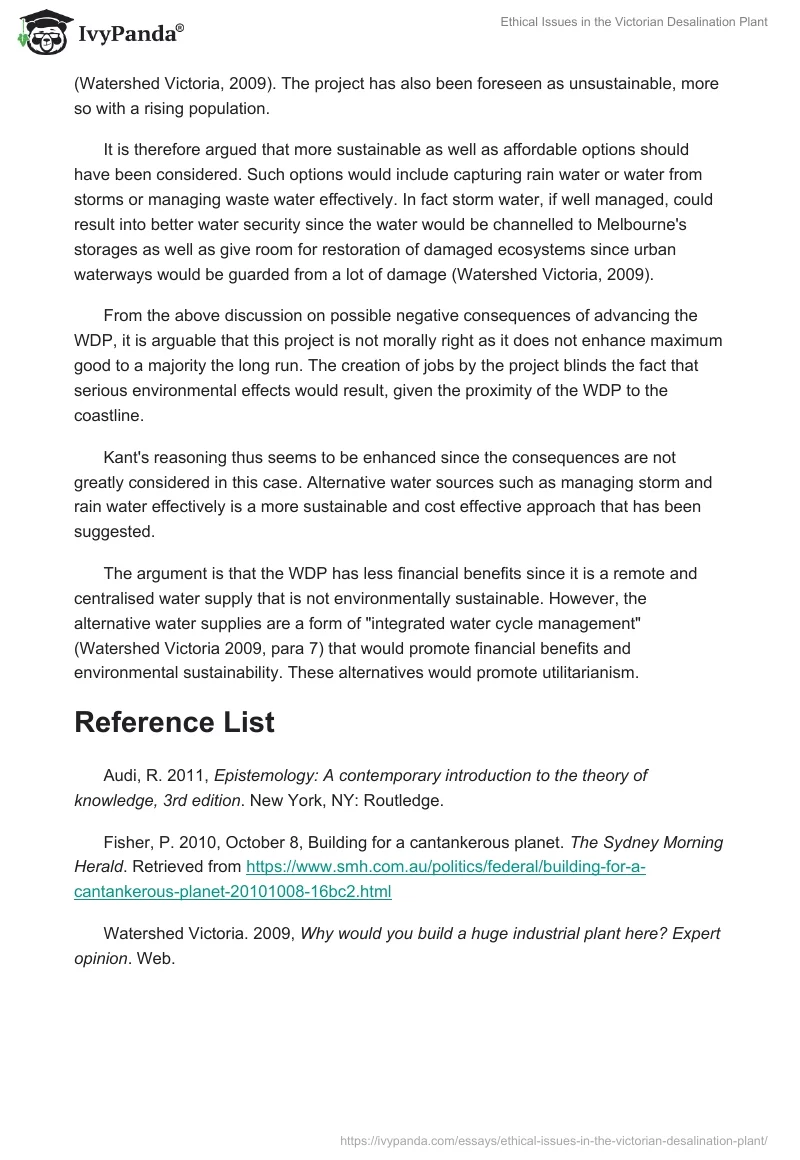 IvyPanda®

Ethical Issues in the Victorian Desalination Plant

(Watershed Victoria, 2009). The project has also been foreseen as unsustainable, more so with a rising population.

It is therefore argued that more sustainable as well as affordable options should have been considered. Such options would include capturing rain water or water from storms or managing waste water effectively. In fact storm water, if well managed, could result into better water security since the water would be channelled to Melbourne's storages as well as give room for restoration of damaged ecosystems since urban waterways would be guarded from a lot of damage (Watershed Victoria, 2009).

From the above discussion on possible negative consequences of advancing the WDP, it is arguable that this project is not morally right as it does not enhance maximum good to a majority the long run. The creation of jobs by the project blinds the fact that serious environmental effects would result, given the proximity of the WDP to the coastline.

Kant's reasoning thus seems to be enhanced since the consequences are not greatly considered in this case. Alternative water sources such as managing storm and rain water effectively is a more sustainable and cost effective approach that has been suggested.

The argument is that the WDP has less financial benefits since it is a remote and centralised water supply that is not environmentally sustainable. However, the alternative water supplies are a form of "integrated water cycle management" (Watershed Victoria 2009, para 7) that would promote financial benefits and environmental sustainability. These alternatives would promote utilitarianism.

Reference List

Audi, R. 2011, Epistemology: A contemporary introduction to the theory of knowledge, 3rd edition. New York, NY: Routledge.

Fisher, P. 2010, October 8, Building for a cantankerous planet. The Sydney Morning Herald. Retrieved from https://www.smh.com.au/politics/federal/building-for-a-cantankerous-planet-20101008-16bc2.html

Watershed Victoria. 2009, Why would you build a huge industrial plant here? Expert opinion. Web.

https://ivypanda.com/essays/ethical-issues-in-the-victorian-desalination-plant/